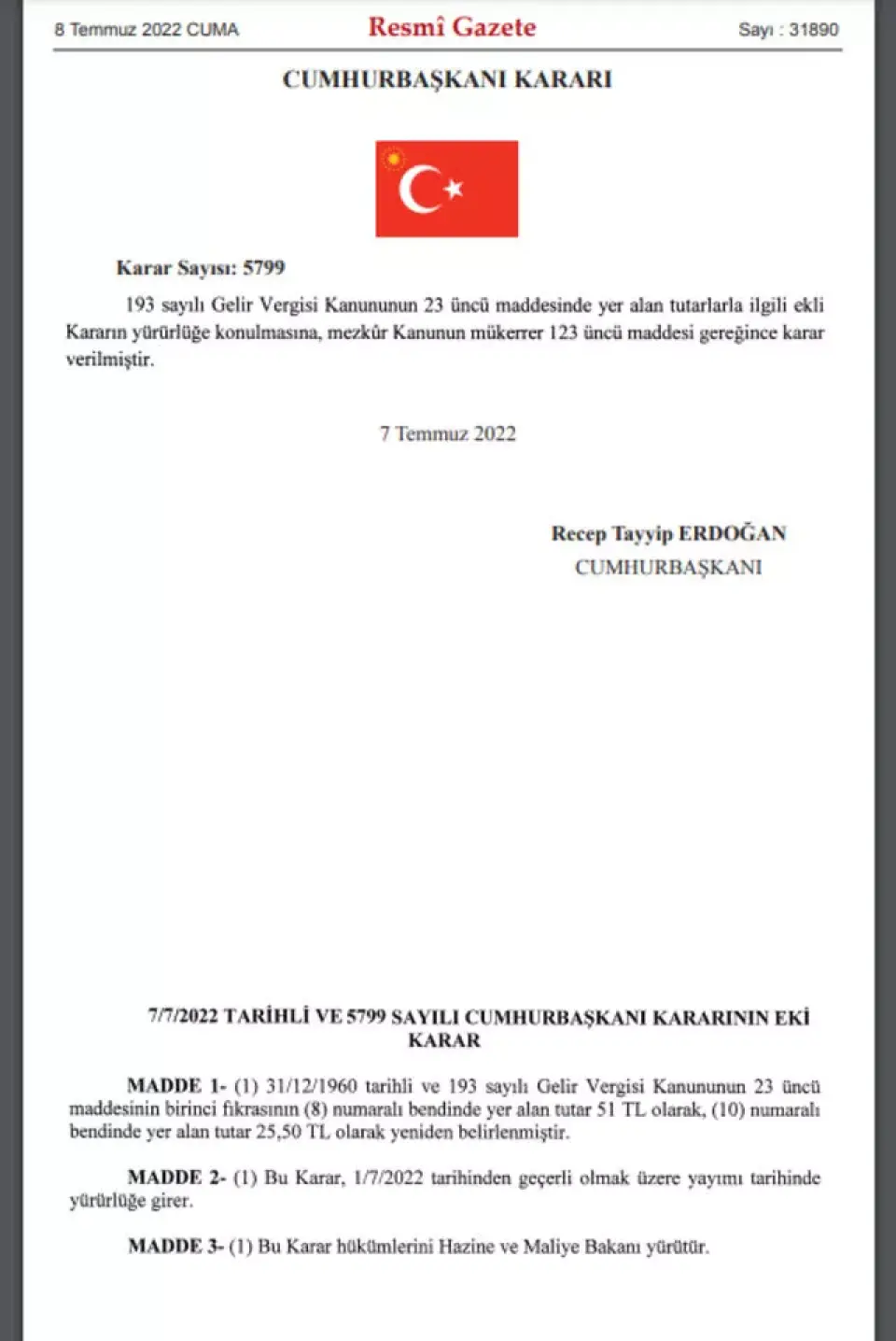 8 Temmuz 2022 CUMA

Resmî Gazete

Sayı : 31890

CUMHURBAŞKANI KARARI

Karar Sayısı: 5799

193 sayılı Gelir Vergisi Kanununun 23 üncü maddesinde yer alan tutarlarla ilgili ekli Kararın yürürlüğe konulmasına, mezkûr Kanunun mükerrer 123 üncü maddesi gereğince karar verilmiştir.

7 Temmuz 2022

Recep Tayyip ERDOĞAN
CUMHURBAŞKANI

7/7/2022 TARİHLİ VE 5799 SAYILI CUMHURBAŞKANI KARARININ EKİ KARAR

MADDE 1- (1) 31/12/1960 tarihli ve 193 sayılı Gelir Vergisi Kanununun 23 üncü maddesinin birinci fıkrasının (8) numaralı bendinde yer alan tutar 51 TL olarak, (10) numaralı bendinde yer alan tutar 25,50 TL olarak yeniden belirlenmiştir.

MADDE 2- (1) Bu Karar, 1/7/2022 tarihinden geçerli olmak üzere yayımı tarihinde yürürlüğe girer.

MADDE 3- (1) Bu Karar hükümlerini Hazine ve Maliye Bakanı yürütür.